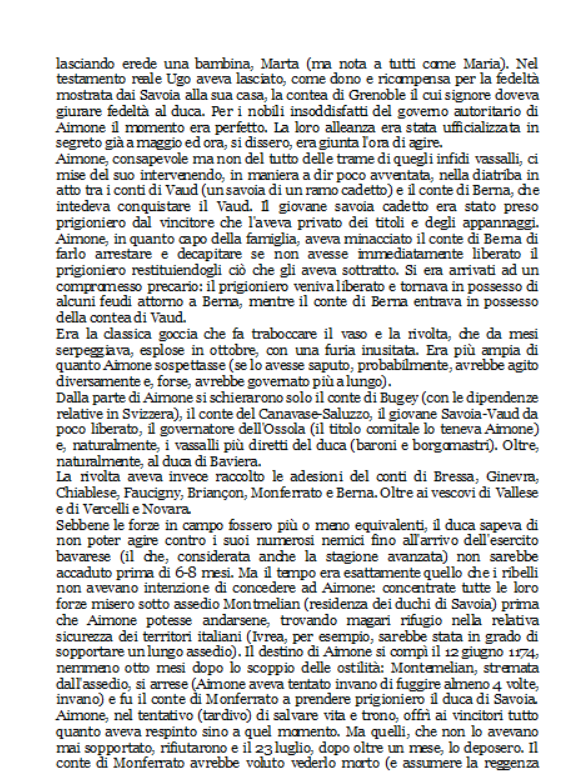 lasciando erede una bambina, Marta (ma nota a tutti come Maria). Nel testamento reale Ugo aveva lasciato, come dono e ricompensa per la fedeltà mostrata dai Savoia alla sua casa, la contea di Grenoble il cui signore doveva giurare fedeltà al duca. Per i nobili insoddisfatti del governo autoritario di Aimone il momento era perfetto. La loro alleanza era stata ufficializzata in segreto già a maggio ed ora, si dissero, era giunta l'ora di agire.
Aimone, consapevole ma non del tutto delle trame di quegli infidi vassalli, ci mise del suo intervenendo, in maniera a dir poco avventata, nella diatriba in atto tra i conti di Vaud (un savoia di un ramo cadetto) e il conte di Berna, che intedeva conquistare il Vaud. Il giovane savoia cadetto era stato preso prigioniero dal vincitore che l'aveva privato dei titoli e degli appannaggi. Aimone, in quanto capo della famiglia, aveva minacciato il conte di Berna di farlo arrestare e decapitare se non avesse immediatamente liberato il prigioniero restituiendogli ciò che gli aveva sottratto. Si era arrivati ad un compromesso precario: il prigioniero veniva liberato e tornava in possesso di alcuni feudi attorno a Berna, mentre il conte di Berna entrava in possesso della contea di Vaud.
Era la classica goccia che fa traboccare il vaso e la rivolta, che da mesi serpeggiava, esplose in ottobre, con una furia inusitata. Era più ampia di quanto Aimone sospettasse (se lo avesse saputo, probabilmente, avrebbe agito diversamente e, forse, avrebbe governato più a lungo).
Dalla parte di Aimone si schierarono solo il conte di Bugey (con le dipendenze relative in Svizzera), il conte del Canavase-Saluzzo, il giovane Savoia-Vaud da poco liberato, il governatore dell'Ossola (il titolo comitale lo teneva Aimone) e, naturalmente, i vassalli più diretti del duca (baroni e borgomastri). Oltre, naturalmente, al duca di Baviera.
La rivolta aveva invece raccolto le adesioni del conti di Bressa, Ginevra, Chiablese, Faucigny, Briançon, Monferrato e Berna. Oltre ai vescovi di Vallese e di Vercelli e Novara.
Sebbene le forze in campo fossero più o meno equivalenti, il duca sapeva di non poter agire contro i suoi numerosi nemici fino all'arrivo dell'esercito bavarese (il che, considerata anche la stagione avanzata) non sarebbe accaduto prima di 6-8 mesi. Ma il tempo era esattamente quello che i ribelli non avevano intenzione di concedere ad Aimone: concentrate tutte le loro forze misero sotto assedio Montmelian (residenza dei duchi di Savoia) prima che Aimone potesse andarsene, trovando magari rifugio nella relativa sicurezza dei territori italiani (Ivrea, per esempio, sarebbe stata in grado di sopportare un lungo assedio). Il destino di Aimone si compì il 12 giugno 1174, nemmeno otto mesi dopo lo scoppio delle ostilità: Montemelian, stremata dall'assedio, si arrese (Aimone aveva tentato invano di fuggire almeno 4 volte, invano) e fu il conte di Monferrato a prendere prigioniero il duca di Savoia. Aimone, nel tentativo (tardivo) di salvare vita e trono, offrì ai vincitori tutto quanto aveva respinto sino a quel momento. Ma quelli, che non lo avevano mai sopportato, rifiutarono e il 23 luglio, dopo oltre un mese, lo deposero. Il conte di Monferrato avrebbe voluto vederlo morto (e assumere la reggenza